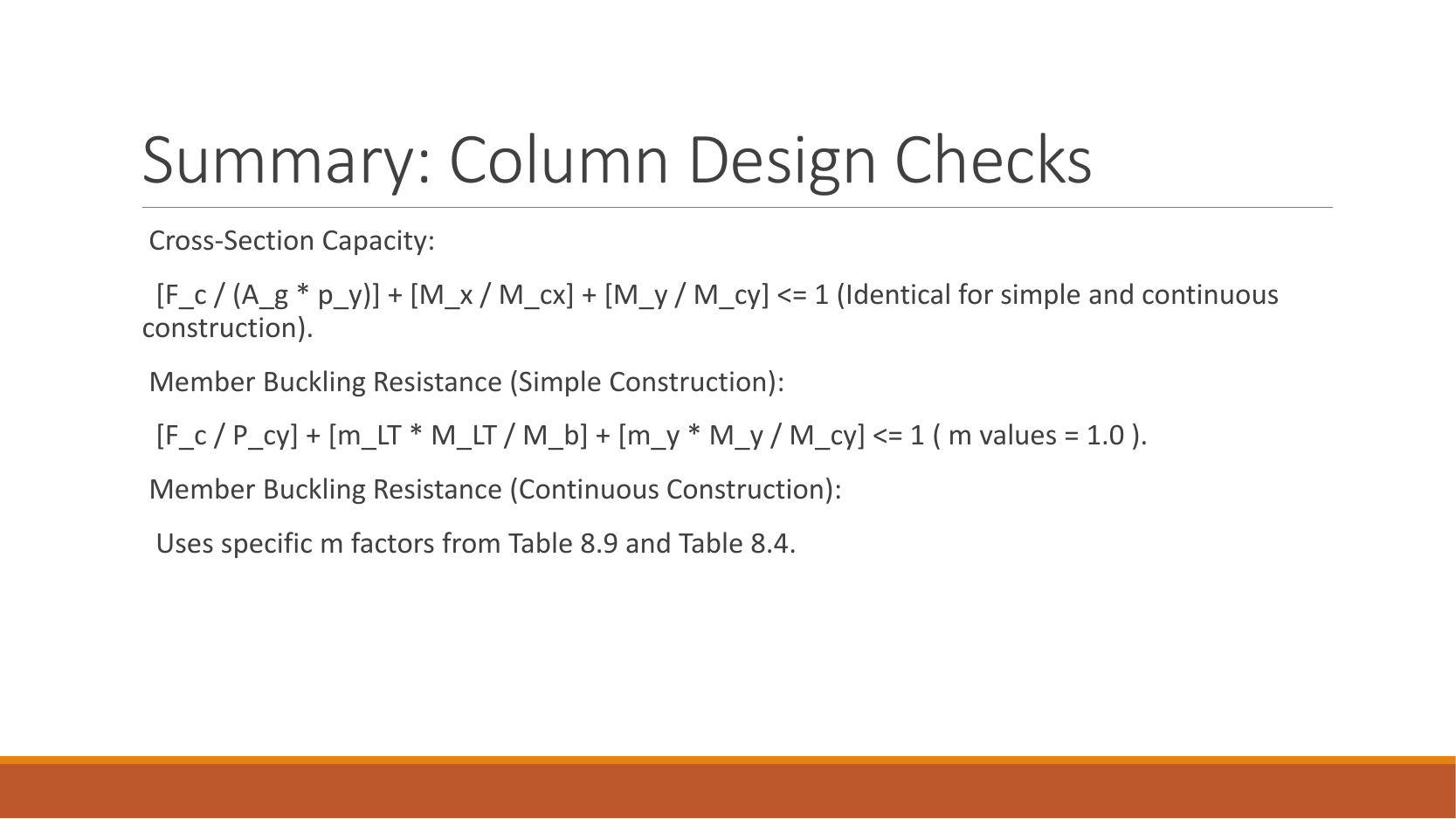 Summary: Column Design Checks

Cross-Section Capacity:

[F_c / (A_g * p_y)] + [M_x / M_cx] + [M_y / M_cy] <= 1 (Identical for simple and continuous construction).

Member Buckling Resistance (Simple Construction):

[F_c / P_cy] + [m_LT * M_LT / M_b] + [m_y * M_y / M_cy] <= 1 ( m values = 1.0 ).

Member Buckling Resistance (Continuous Construction):

Uses specific m factors from Table 8.9 and Table 8.4.